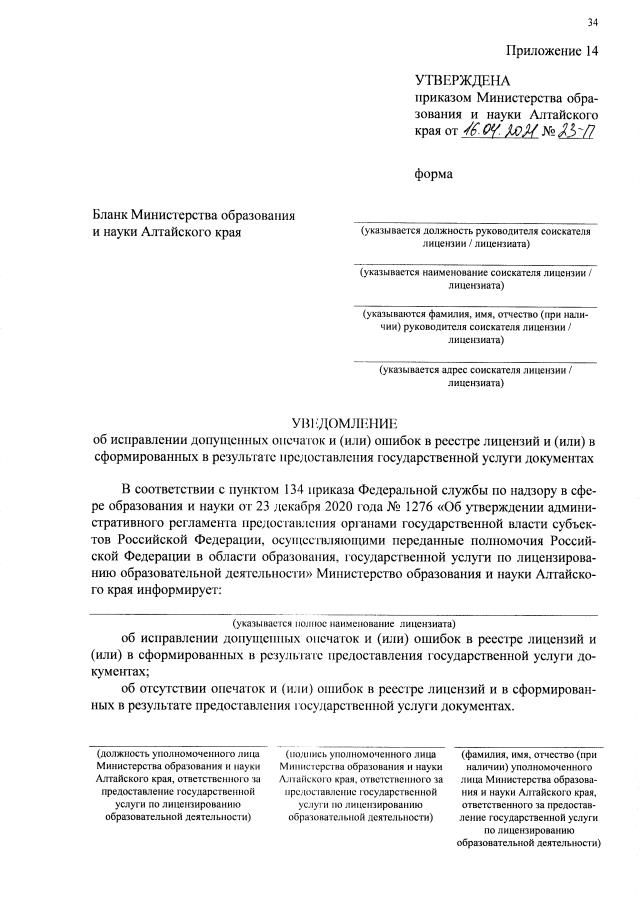 34

Приложение 14

УТВЕРЖДЕНА
приказом Министерства образования и науки Алтайского края от 16.04.2021 № 23-П

форма

Бланк Министерства образования и науки Алтайского края

(указывается должность руководителя соискателя лицензии / лицензиата)

(указывается наименование соискателя лицензии / лицензиата)

(указываются фамилия, имя, отчество (при наличии) руководителя соискателя лицензии / лицензиата)

(указывается адрес соискателя лицензии / лицензиата)

УВЕДОМЛЕНИЕ
об исправлении допущенных опечаток и (или) ошибок в реестре лицензий и (или) в сформированных в результате предоставления государственной услуги документах

В соответствии с пунктом 134 приказа Федеральной службы по надзору в сфере образования и науки от 23 декабря 2020 года № 1276 «Об утверждении административного регламента предоставления органами государственной власти субъектов Российской Федерации, осуществляющими переданные полномочия Российской Федерации в области образования, государственной услуги по лицензированию образовательной деятельности» Министерство образования и науки Алтайского края информирует:

(указывается полное наименование лицензиата)

об исправлении допущенных опечаток и (или) ошибок в реестре лицензий и (или) в сформированных в результате предоставления государственной услуги документах;

об отсутствии опечаток и (или) ошибок в реестре лицензий и в сформированных в результате предоставления государственной услуги документах.

(должность уполномоченного лица Министерства образования и науки Алтайского края, ответственного за предоставление государственной услуги по лицензированию образовательной деятельности)

(подпись уполномоченного лица Министерства образования и науки Алтайского края, ответственного за предоставление государственной услуги по лицензированию образовательной деятельности)

(фамилия, имя, отчество (при наличии) уполномоченного лица Министерства образования и науки Алтайского края, ответственного за предоставление государственной услуги по лицензированию образовательной деятельности)